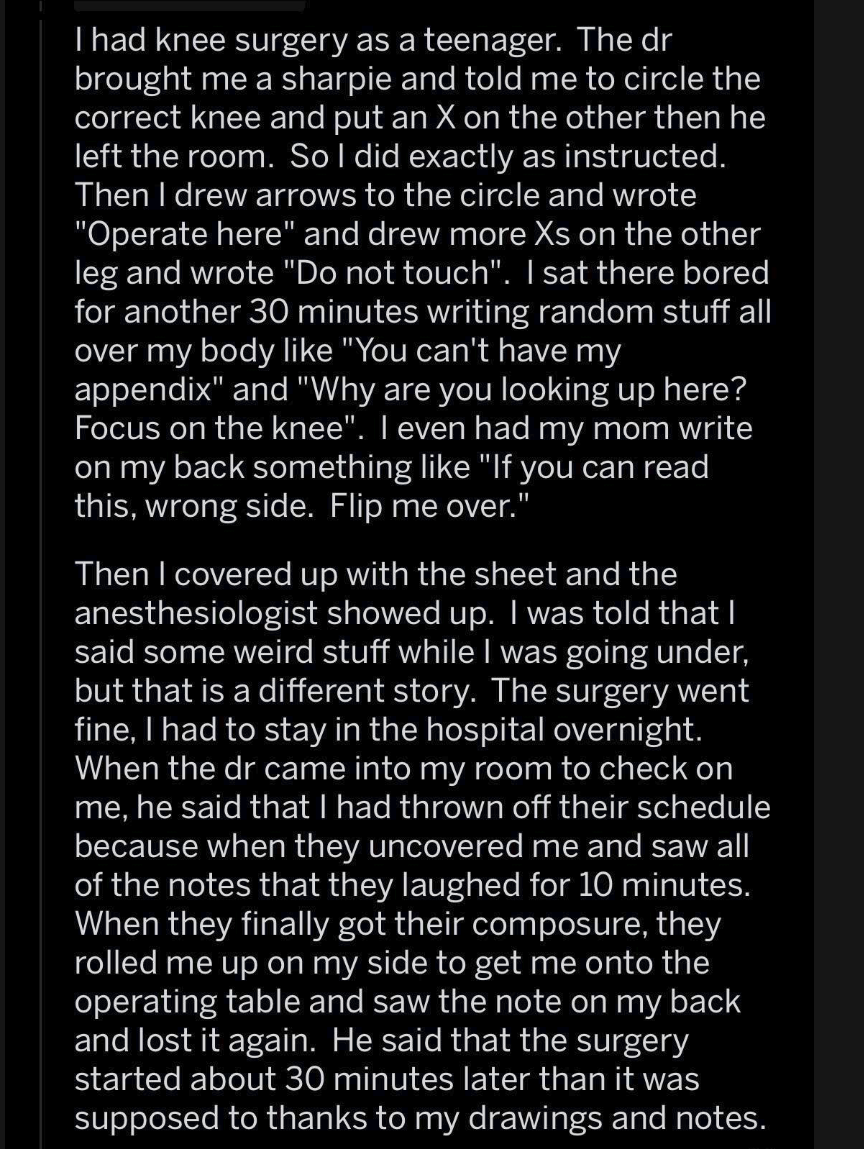 I had knee surgery as a teenager. The dr brought me a sharpie and told me to circle the correct knee and put an X on the other then he left the room. So I did exactly as instructed. Then I drew arrows to the circle and wrote "Operate here" and drew more Xs on the other leg and wrote "Do not touch". I sat there bored for another 30 minutes writing random stuff all over my body like "You can't have my appendix" and "Why are you looking up here? Focus on the knee". I even had my mom write on my back something like "If you can read this, wrong side. Flip me over."

Then I covered up with the sheet and the anesthesiologist showed up. I was told that I said some weird stuff while I was going under, but that is a different story. The surgery went fine, I had to stay in the hospital overnight. When the dr came into my room to check on me, he said that I had thrown off their schedule because when they uncovered me and saw all of the notes that they laughed for 10 minutes. When they finally got their composure, they rolled me up on my side to get me onto the operating table and saw the note on my back and lost it again. He said that the surgery started about 30 minutes later than it was supposed to thanks to my drawings and notes.